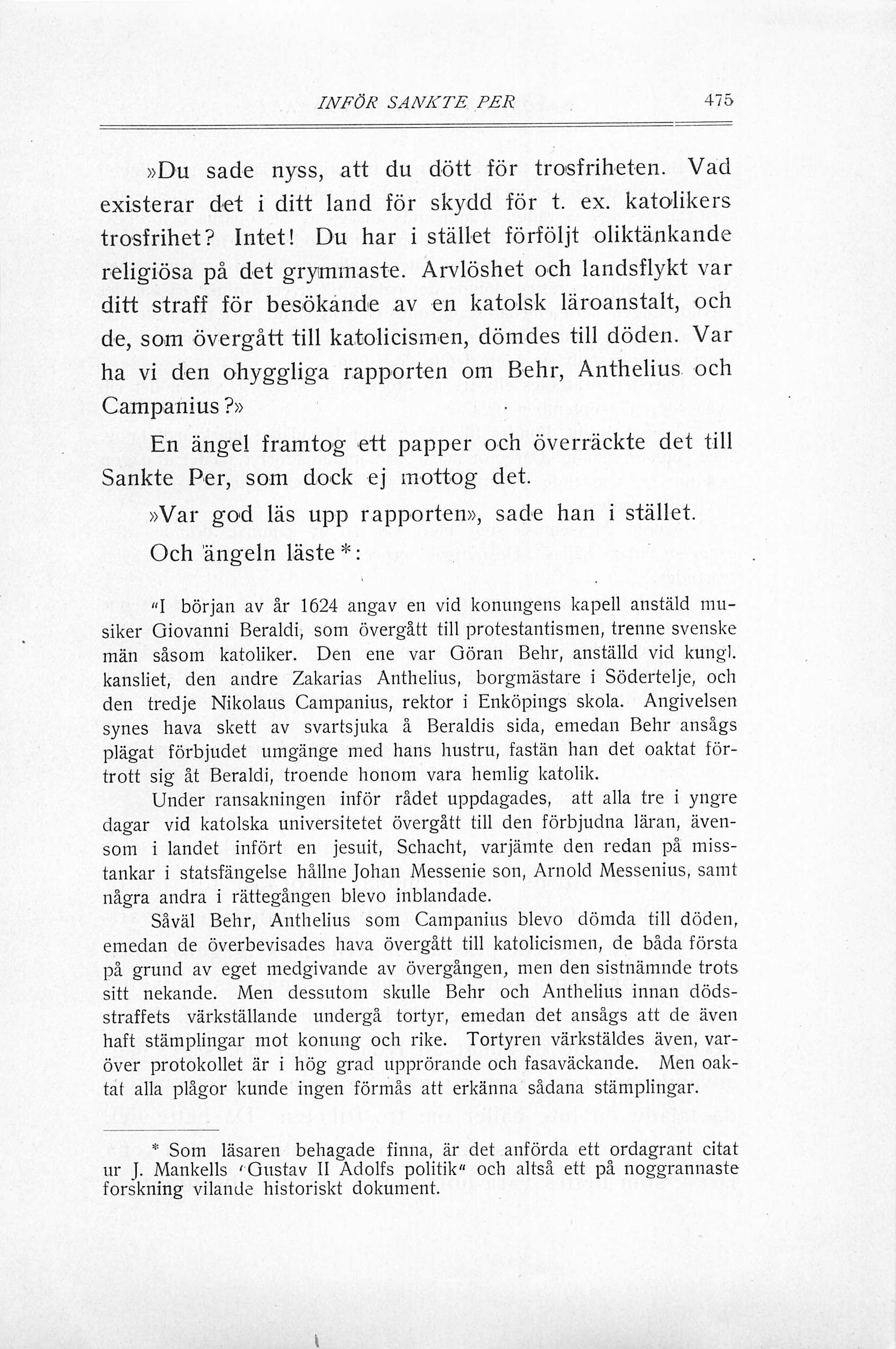 INFÖR SANKTE PER 475

»Du sade nyss, att du dött för trosfriheten. Vad existerar det i ditt land för skydd för t. ex. katolikers trosfrihet? Intet! Du har i stället förföljt oliktänkande religiösa på det grymmaste. Arvlöshet och landsflykt var ditt straff för besökande av en katolsk läroanstalt, och de, som övergått till katolicismen, dömdes till döden. Var ha vi den ohyggliga rapporten om Behr, Anthelius och Campanius?»

En ängel framtog ett papper och överräckte det till Sankte Per, som dock ej mottog det.

»Var god läs upp rapporten», sade han i stället.

Och ängeln läste*:

"I början av år 1624 angav en vid konungens kapell anstäld musiker Giovanni Beraldi, som övergått till protestantismen, trenne svenske män såsom katoliker. Den ene var Göran Behr, anställd vid kungl. kansliet, den andre Zakarias Anthelius, borgmästare i Södertelje, och den tredje Nikolaus Campanius, rektor i Enköpings skola. Angivelsen synes hava skett av svartsjuka å Beraldis sida, emedan Behr ansågs plägat förbjudet umgänge med hans hustru, fastän han det oaktat förtrott sig åt Beraldi, troende honom vara hemlig katolik.

Under ransakningen inför rådet uppdagades, att alla tre i yngre dagar vid katolska universitetet övergått till den förbjudna läran, ävensom i landet infört en jesuit, Schacht, varjämte den redan på misstankar i statsfängelse hållne Johan Messenie son, Arnold Messenius, samt några andra i rättegången blevo inblandade.

Såväl Behr, Anthelius som Campanius blevo dömda till döden, emedan de överbevisades hava övergått till katolicismen, de båda första på grund av eget medgivande av övergången, men den sistnämnde trots sitt nekande. Men dessutom skulle Behr och Anthelius innan dödsstraffets värkställande undergå tortyr, emedan det ansågs att de även haft stämplingar mot konung och rike. Tortyren värkstäldes även, varöver protokollet är i hög grad upprörande och fasaväckande. Men oaktat alla plågor kunde ingen förmås att erkänna sådana stämplingar.

* Som läsaren behagade finna, är det anförda ett ordagrant citat ur J. Mankells "Gustav II Adolfs politik" och altså ett på noggrannaste forskning vilande historiskt dokument.